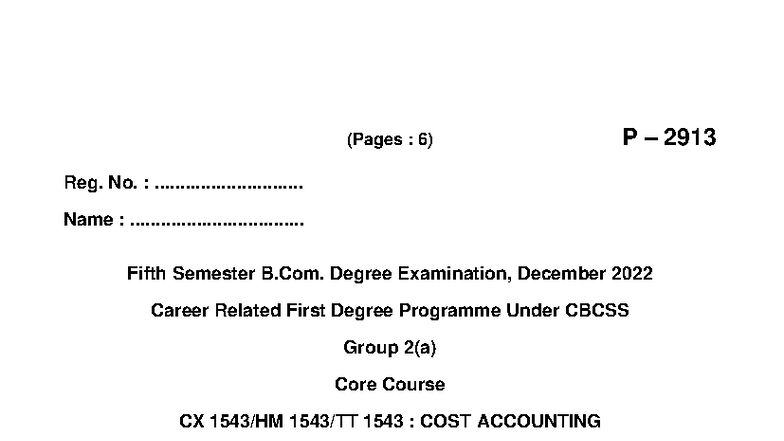 (Pages : 6)

P – 2913

Reg. No. : ____

Name : ____

Fifth Semester B.Com. Degree Examination, December 2022

Career Related First Degree Programme Under CBCSS

Group 2(a)

Core Course

CX 1543/HM 1543/TT 1543 : COST ACCOUNTING